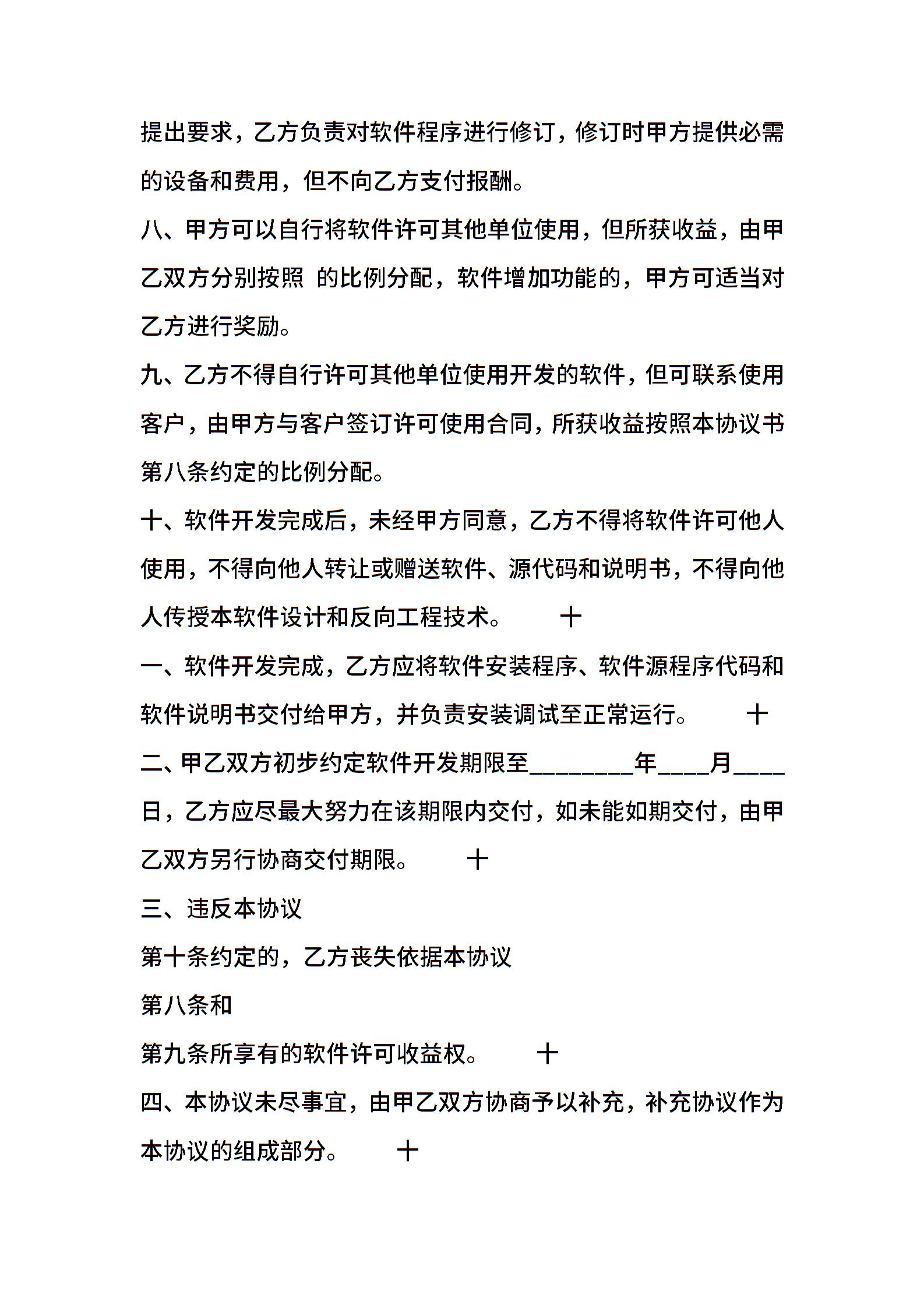 提出要求，乙方负责对软件程序进行修订，修订时甲方提供必需的设备和费用，但不向乙方支付报酬。

八、甲方可以自行将软件许可其他单位使用，但所获收益，由甲乙双方分别按照 的比例分配，软件增加功能的，甲方可适当对乙方进行奖励。

九、乙方不得自行许可其他单位使用开发的软件，但可联系使用客户，由甲方与客户签订许可使用合同，所获收益按照本协议书第八条约定的比例分配。

十、软件开发完成后，未经甲方同意，乙方不得将软件许可他人使用，不得向他人转让或赠送软件、源代码和说明书，不得向他人传授本软件设计和反向工程技术。 十

一、软件开发完成，乙方应将软件安装程序、软件源程序代码和软件说明书交付给甲方，并负责安装调试至正常运行。 十

二、甲乙双方初步约定软件开发期限至________年____月____日，乙方应尽最大努力在该期限内交付，如未能如期交付，由甲乙双方另行协商交付期限。 十

三、违反本协议

第十条约定的，乙方丧失依据本协议

第八条和

第九条所享有的软件许可收益权。 十

四、本协议未尽事宜，由甲乙双方协商予以补充，补充协议作为本协议的组成部分。 十